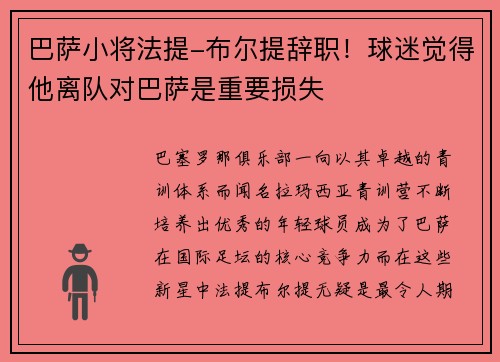 巴萨小将法提-布尔提辞职！球迷觉得他离队对巴萨是重要损失

巴塞罗那俱乐部一向以其卓越的青训体系而闻名拉玛西亚青训营不断培养出优秀的年轻球员成为了巴萨在国际足坛的核心竞争力而在这些新星中法提布尔提无疑是最令人期